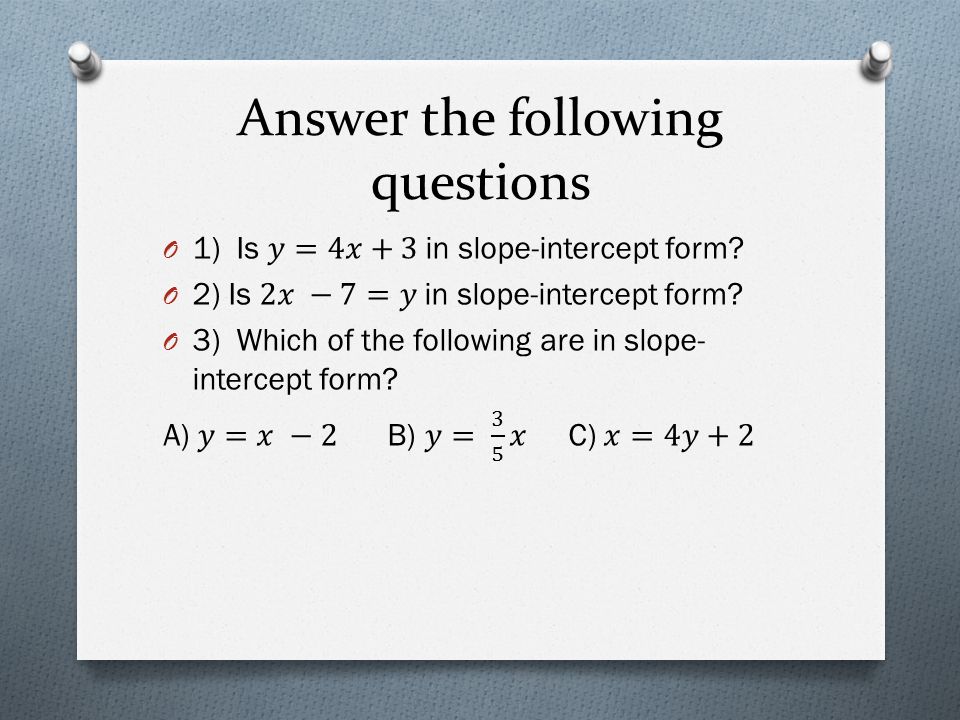 Answer the following questions

1) Is $y = 4x + 3$ in slope-intercept form?

2) Is $2x - 7 = y$ in slope-intercept form?

3) Which of the following are in slope-intercept form?

A) $y = x - 2$ B) $y = \frac{3}{5}x$ C) $x = 4y + 2$